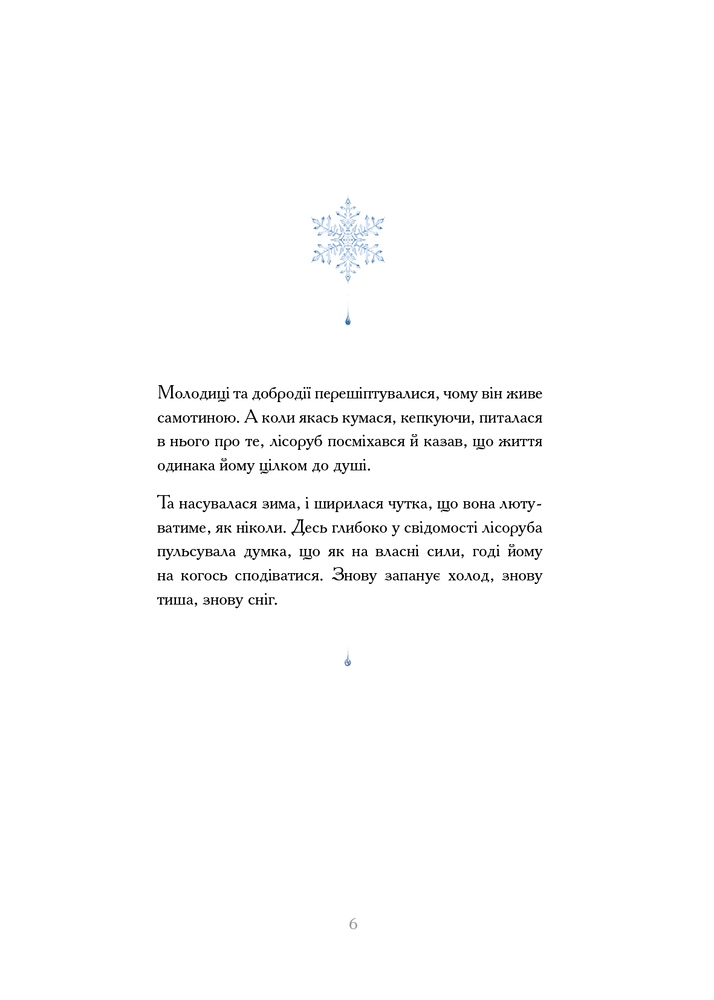 Молодиці та добродії перешіптувалися, чому він живе самотиною. А коли якась кумася, кепкуючи, питалася в нього про те, лісоруб посміхався й казав, що життя одинака йому цілком до душі.

Та насувалася зима, і ширилася чутка, що вона лютуватиме, як ніколи. Десь глибоко у свідомості лісоруба пульсувала думка, що як на власні сили, годі йому на когось сподіватися. Знову запанує холод, знову тиша, знову сніг.

6